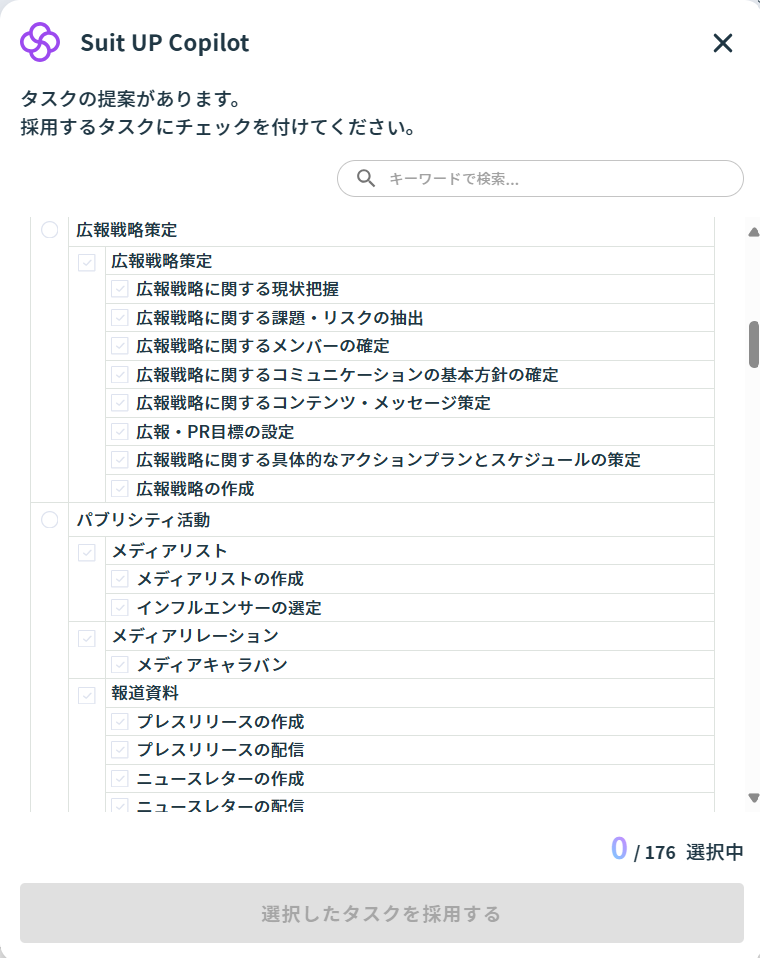 Suit UP Copilot

タスクの提案があります。
採用するタスクにチェックを付けてください。

キーワードで検索...

広報戦略策定
広報戦略策定
広報戦略に関する現状把握
広報戦略に関する課題・リスクの抽出
広報戦略に関するメンバーの確定
広報戦略に関するコミュニケーションの基本方針の確定
広報戦略に関するコンテンツ・メッセージ策定
広報・PR目標の設定
広報戦略に関する具体的なアクションプランとスケジュールの策定
広報戦略の作成
パブリシティ活動
メディアリスト
メディアリストの作成
インフルエンサーの選定
メディアリレーション
メディアキャラバン
報道資料
プレスリリースの作成
プレスリリースの配信
ニュースレターの作成
ニュースレターの配信

0 / 176 選択中

選択したタスクを採用する